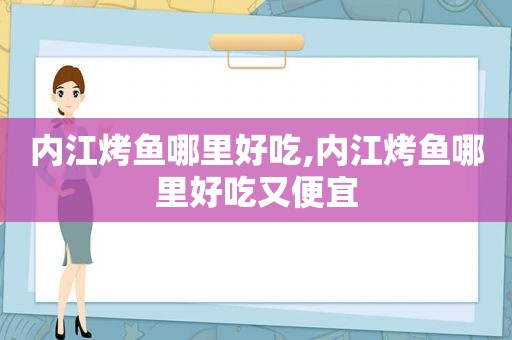 内江烤鱼哪里好吃,内江烤鱼哪里好吃又便宜